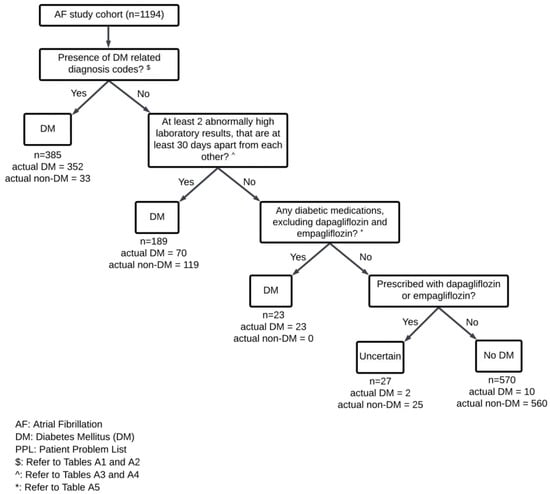 AF study cohort (n=1194)

Presence of DM related diagnosis codes? $

Yes

No

DM

n=385
actual DM = 352
actual non-DM = 33

At least 2 abnormally high laboratory results, that are at least 30 days apart from each other? ^

Yes

No

DM

n=189
actual DM = 70
actual non-DM = 119

Any diabetic medications, excluding dapagliflozin and empagliflozin? *

Yes

No

DM

n=23
actual DM = 23
actual non-DM = 0

Prescribed with dapagliflozin or empagliflozin?

Yes

No

Uncertain

n=27
actual DM = 2
actual non-DM = 25

No DM

n=570
actual DM = 10
actual non-DM = 560

AF: Atrial Fibrillation
DM: Diabetes Mellitus (DM)
PPL: Patient Problem List
$: Refer to Tables A1 and A2
^: Refer to Tables A3 and A4
*: Refer to Table A5